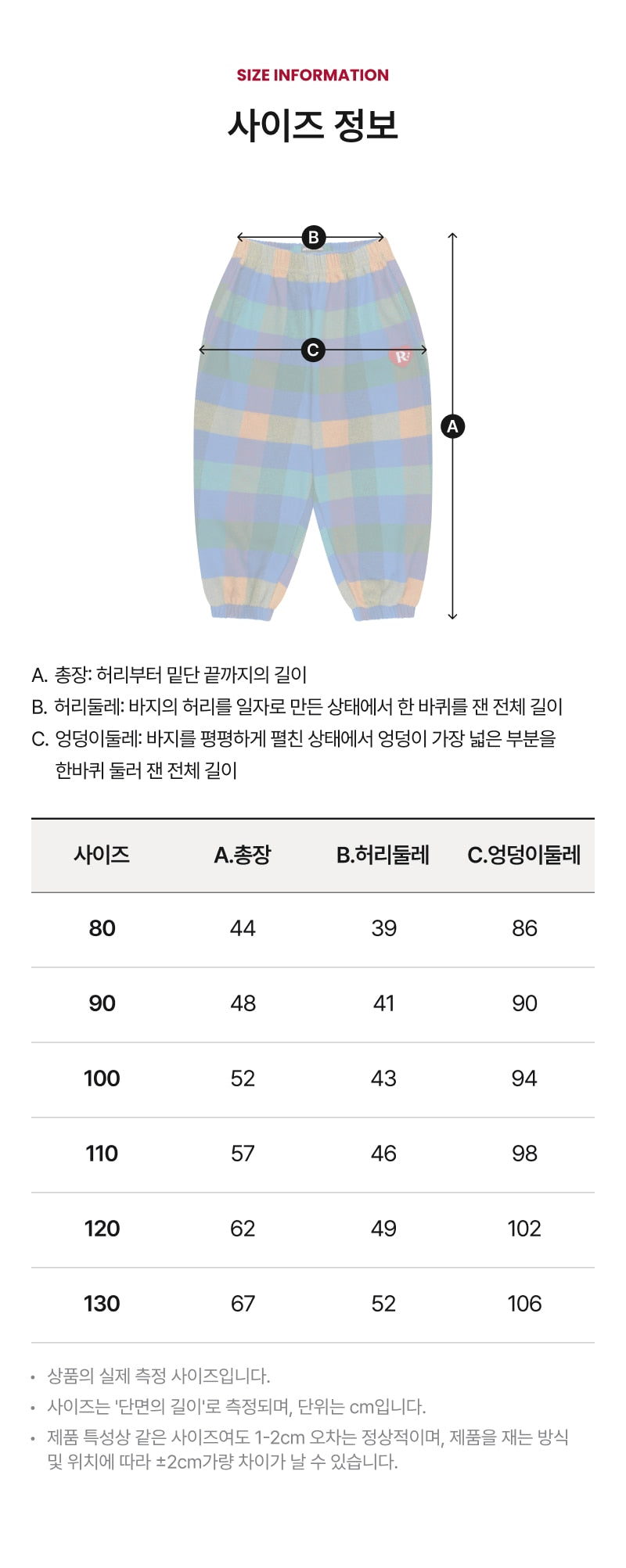 SIZE INFORMATION

사이즈 정보

B

C

A

A. 총장: 허리부터 밑단 끝까지의 길이

B. 허리둘레: 바지의 허리를 일자로 만든 상태에서 한 바퀴를 잰 전체 길이

C. 엉덩이둘레: 바지를 평평하게 펼친 상태에서 엉덩이 가장 넓은 부분을 한바퀴 둘러 잰 전체 길이

| 사이즈 | A.총장 | B.허리둘레 | C.엉덩이둘레 |
|---|---|---|---|
| 80 | 44 | 39 | 86 |
| 90 | 48 | 41 | 90 |
| 100 | 52 | 43 | 94 |
| 110 | 57 | 46 | 98 |
| 120 | 62 | 49 | 102 |
| 130 | 67 | 52 | 106 |

• 상품의 실제 측정 사이즈입니다.

• 사이즈는 '단면의 길이'로 측정되며, 단위는 cm입니다.

• 제품 특성상 같은 사이즈여도 1-2cm 오차는 정상적이며, 제품을 재는 방식 및 위치에 따라 ±2cm가량 차이가 날 수 있습니다.